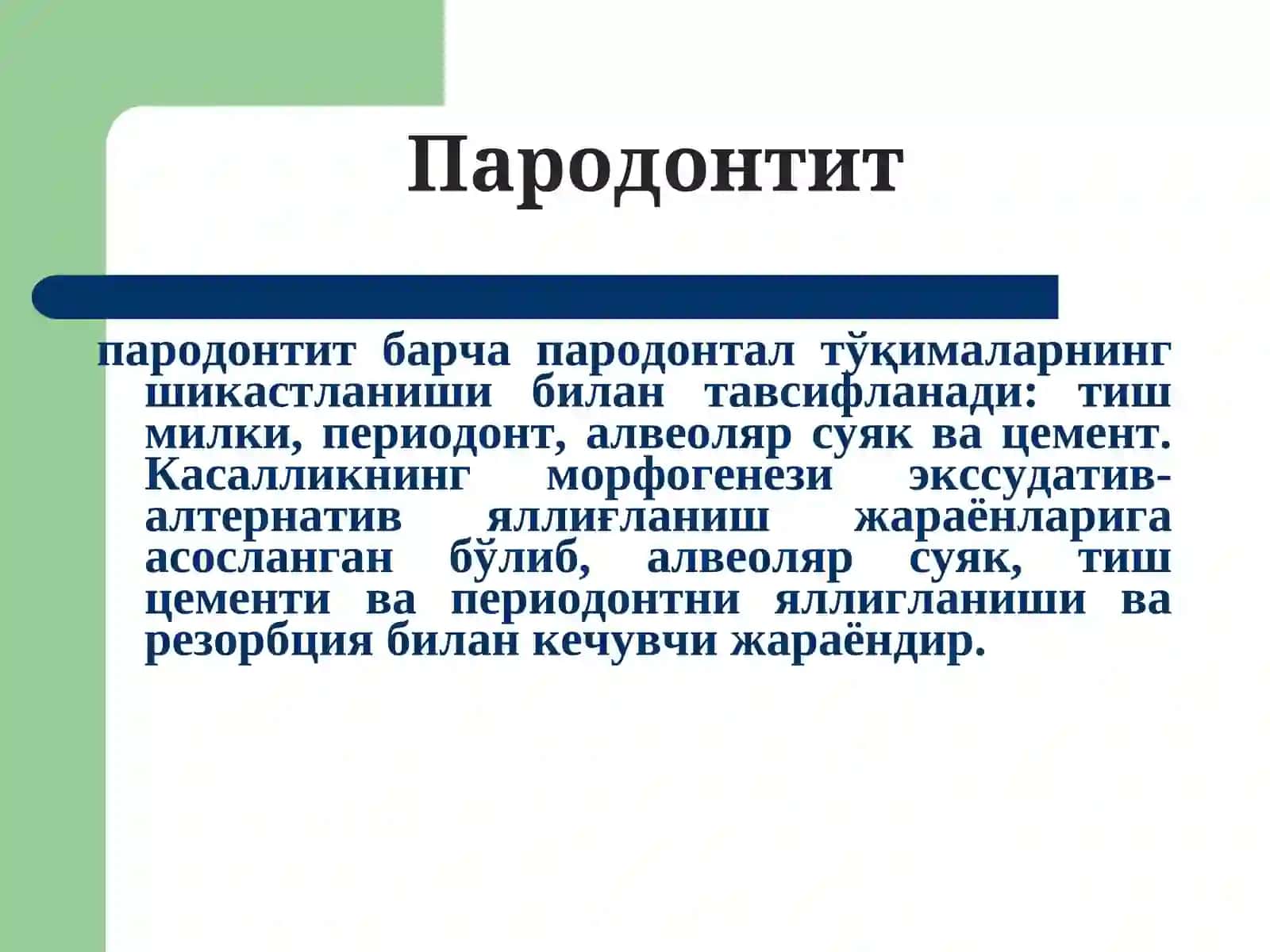 Пародонтит

пародонтит барча пародонтал тўқималарнинг шикастланиши билан тавсифланади: тиш милки, периодонт, алвеоляр суяк ва цемент. Касалликнинг морфогенези экссудатив-алтернатив яллиғланиш жараёнларига асосланган бўлиб, алвеоляр суяк, тиш цементи ва периодонтни яллигланиши ва резорбция билан кечувчи жараёндир.